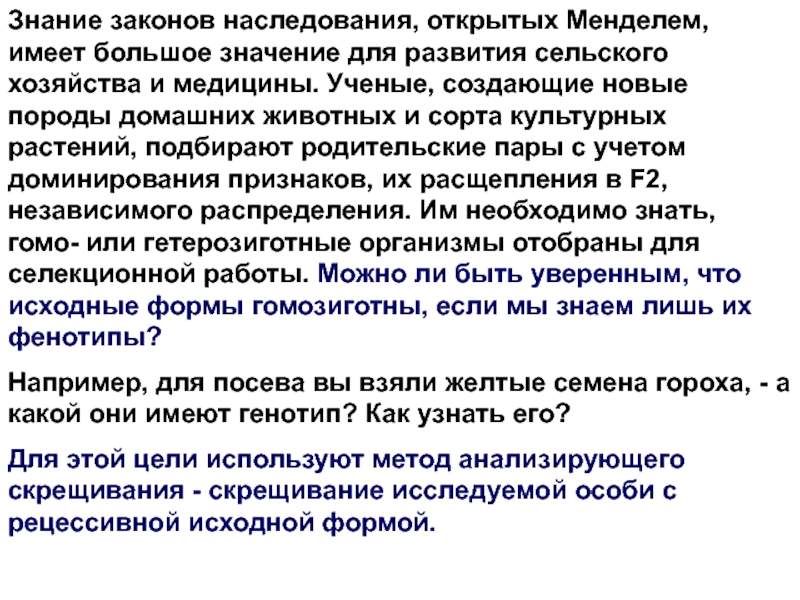 Знание законов наследования, открытых Менделем, имеет большое значение для развития сельского хозяйства и медицины. Ученые, создающие новые породы домашних животных и сорта культурных растений, подбирают родительские пары с учетом доминирования признаков, их расщепления в F2, независимого распределения. Им необходимо знать, гомо- или гетерозиготные организмы отобраны для селекционной работы. Можно ли быть уверенным, что исходные формы гомозиготны, если мы знаем лишь их фенотипы?

Например, для посева вы взяли желтые семена гороха, - а какой они имеют генотип? Как узнать его?

Для этой цели используют метод анализирующего скрещивания - скрещивание исследуемой особи с рецессивной исходной формой.